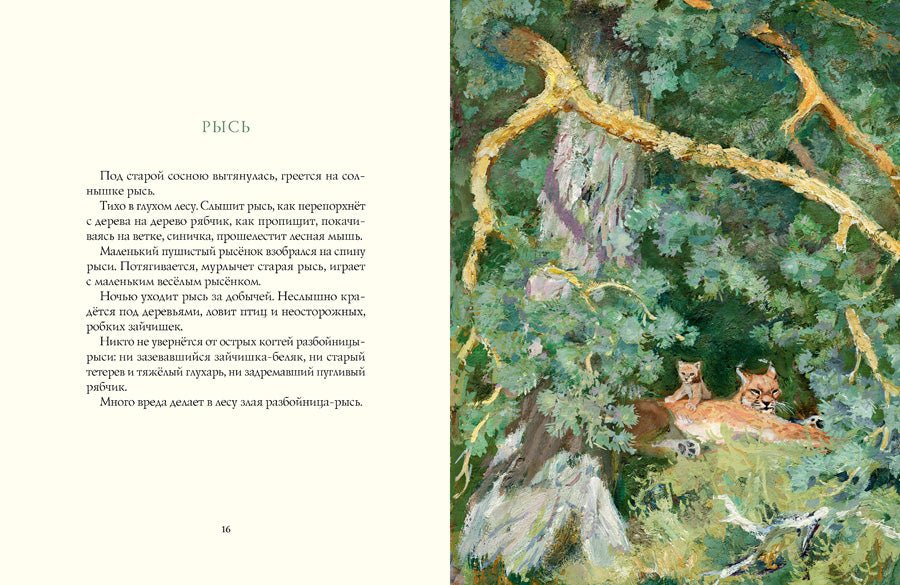 РЫСЬ

Под старой сосною вытянулась, греется на солнышке рысь.

Тихо в глухом лесу. Слышит рысь, как перепорхнёт с дерева на дерево рябчик, как пропищит, покачиваясь на ветке, синичка, прошелестит лесная мышь.

Маленький пушистый рысёнок взобрался на спину рыси. Потягивается, мурлычет старая рысь, играет с маленьким весёлым рысёнком.

Ночью уходит рысь за добычей. Неслышно крадётся под деревьями, ловит птиц и неосторожных, робких зайчишек.

Никто не увернётся от острых когтей разбойницы-рыси: ни зазевавшийся зайчишка-беляк, ни старый тетерев и тяжёлый глухарь, ни задремавший пугливый рябчик.

Много вреда делает в лесу злая разбойница-рысь.

16